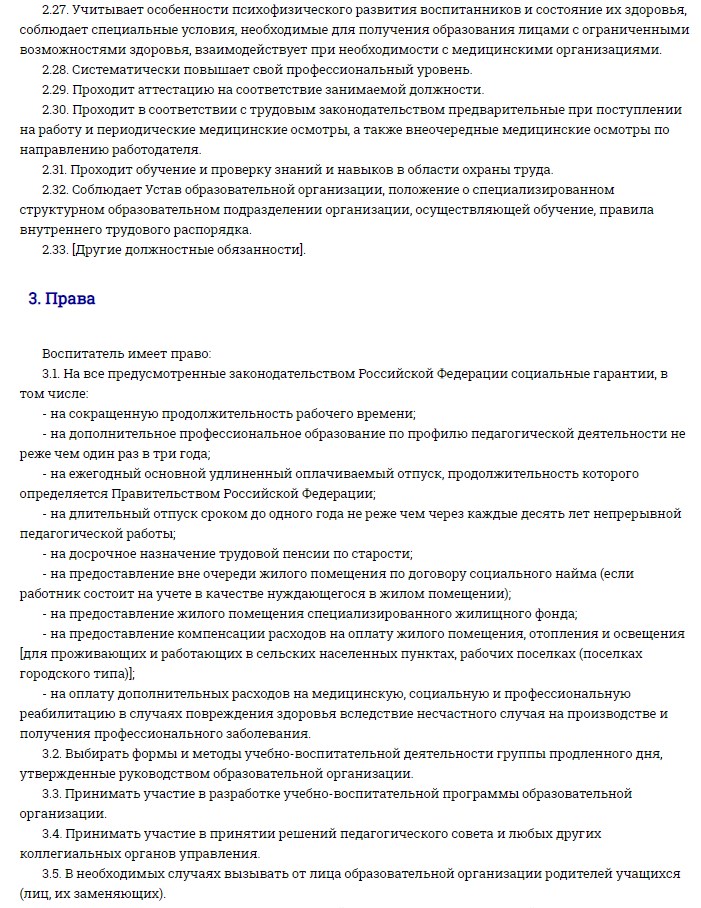 2.27. Учитывает особенности психофизического развития воспитанников и состояние их здоровья, соблюдает специальные условия, необходимые для получения образования лицами с ограниченными возможностями здоровья, взаимодействует при необходимости с медицинскими организациями.
2.28. Систематически повышает свой профессиональный уровень.
2.29. Проходит аттестацию на соответствие занимаемой должности.
2.30. Проходит в соответствии с трудовым законодательством предварительные при поступлении на работу и периодические медицинские осмотры, а также внеочередные медицинские осмотры по направлению работодателя.
2.31. Проходит обучение и проверку знаний и навыков в области охраны труда.
2.32. Соблюдает Устав образовательной организации, положение о специализированном структурном образовательном подразделении организации, осуществляющей обучение, правила внутреннего трудового распорядка.
2.33. [Другие должностные обязанности].

3. Права

Воспитатель имеет право:
3.1. На все предусмотренные законодательством Российской Федерации социальные гарантии, в том числе:
- на сокращенную продолжительность рабочего времени;
- на дополнительное профессиональное образование по профилю педагогической деятельности не реже чем один раз в три года;
- на ежегодный основной удлиненный оплачиваемый отпуск, продолжительность которого определяется Правительством Российской Федерации;
- на длительный отпуск сроком до одного года не реже чем через каждые десять лет непрерывной педагогической работы;
- на досрочное назначение трудовой пенсии по старости;
- на предоставление вне очереди жилого помещения по договору социального найма (если работник состоит на учете в качестве нуждающегося в жилом помещении);
- на предоставление жилого помещения специализированного жилищного фонда;
- на предоставление компенсации расходов на оплату жилого помещения, отопления и освещения [для проживающих и работающих в сельских населенных пунктах, рабочих поселках (поселках городского типа)];
- на оплату дополнительных расходов на медицинскую, социальную и профессиональную реабилитацию в случаях повреждения здоровья вследствие несчастного случая на производстве и получения профессионального заболевания.
3.2. Выбирать формы и методы учебно-воспитательной деятельности группы продленного дня, утвержденные руководством образовательной организации.
3.3. Принимать участие в разработке учебно-воспитательной программы образовательной организации.
3.4. Принимать участие в принятии решений педагогического совета и любых других коллегиальных органов управления.
3.5. В необходимых случаях вызывать от лица образовательной организации родителей учащихся (лиц, их заменяющих).